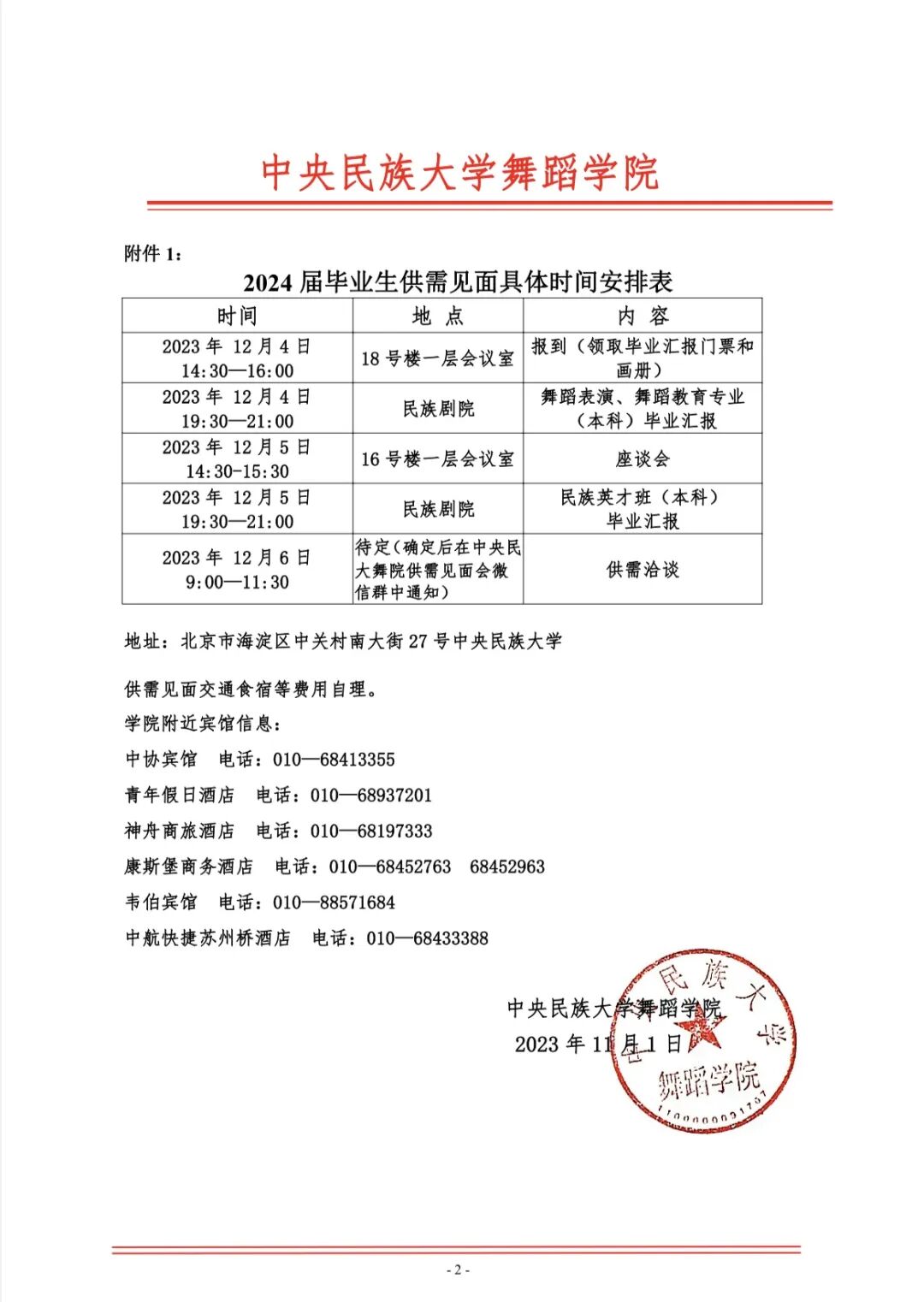 中央民族大学舞蹈学院

附件 1：

2024 届毕业生供需见面具体时间安排表

| 时间 | 地 点 | 内 容 |
|---|---|---|
| 2023 年 12 月 4 日 14:30—16:00 | 18 号楼一层会议室 | 报到（领取毕业汇报门票和画册） |
| 2023 年 12 月 4 日 19:30—21:00 | 民族剧院 | 舞蹈表演、舞蹈教育专业（本科）毕业汇报 |
| 2023 年 12 月 5 日 14:30-15:30 | 16 号楼一层会议室 | 座谈会 |
| 2023 年 12 月 5 日 19:30—21:00 | 民族剧院 | 民族英才班（本科）毕业汇报 |
| 2023 年 12 月 6 日 9:00—11:30 | 待定（确定后在中央民大舞院供需见面会微信群中通知） | 供需洽谈 |

地址：北京市海淀区中关村南大街 27 号中央民族大学

供需见面交通食宿等费用自理。

学院附近宾馆信息：

中协宾馆 电话：010—68413355

青年假日酒店 电话：010—68937201

神舟商旅酒店 电话：010—68197333

康斯堡商务酒店 电话：010—68452763 68452963

韦伯宾馆 电话：010—88571684

中航快捷苏州桥酒店 电话：010—68433388

中央民族大学舞蹈学院
2023 年 11 月 1 日

民族大学 舞蹈学院 1100000031737

- 2 -